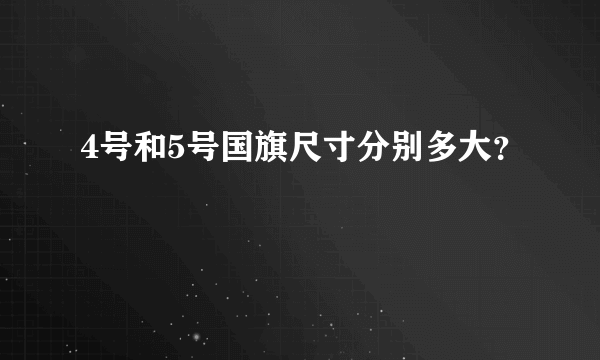 4号和5号国旗尺寸分别多大?